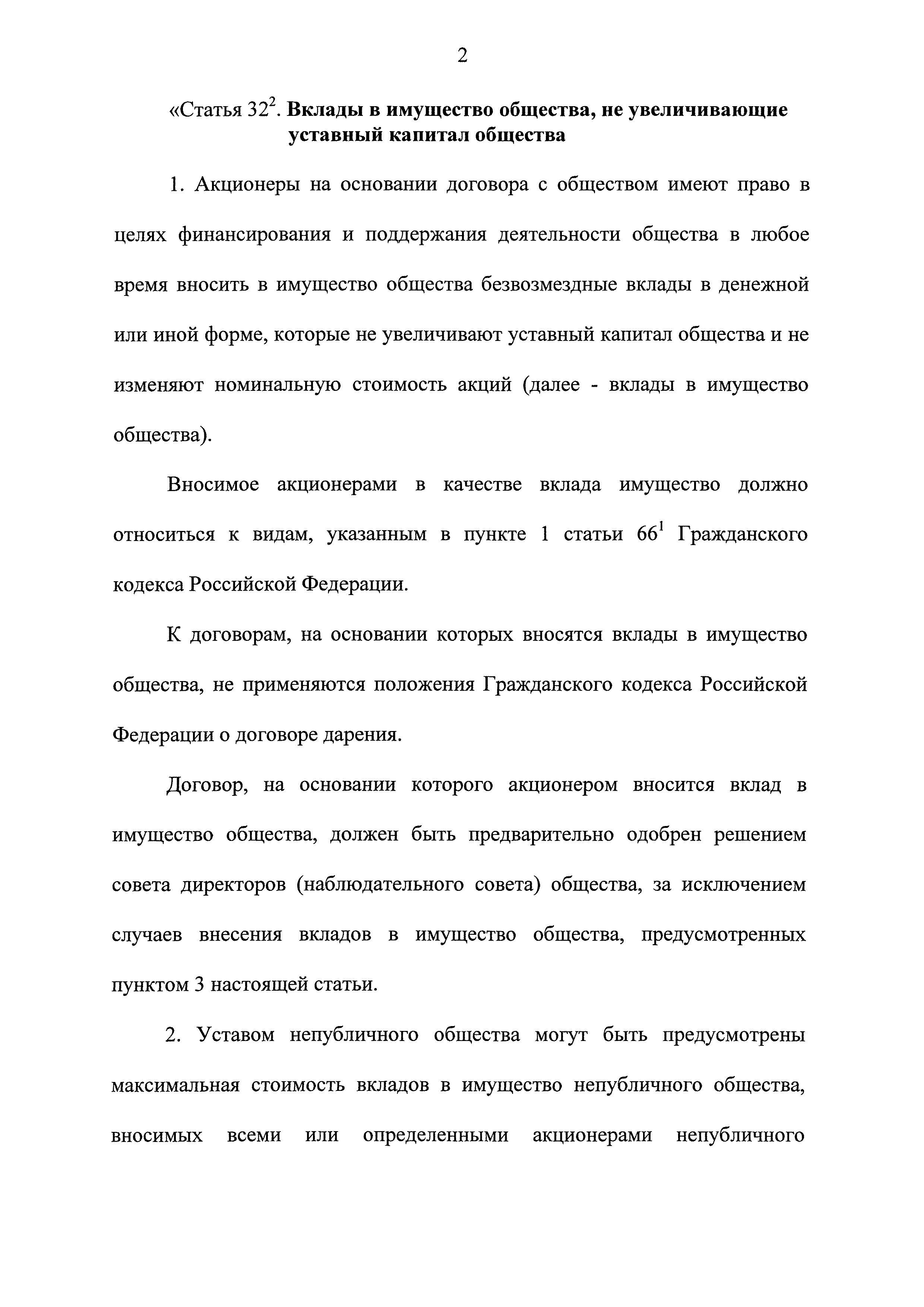 2

«Статья $32^2$. Вклады в имущество общества, не увеличивающие уставный капитал общества

1. Акционеры на основании договора с обществом имеют право в целях финансирования и поддержания деятельности общества в любое время вносить в имущество общества безвозмездные вклады в денежной или иной форме, которые не увеличивают уставный капитал общества и не изменяют номинальную стоимость акций (далее - вклады в имущество общества).

Вносимое акционерами в качестве вклада имущество должно относиться к видам, указанным в пункте 1 статьи $66^1$ Гражданского кодекса Российской Федерации.

К договорам, на основании которых вносятся вклады в имущество общества, не применяются положения Гражданского кодекса Российской Федерации о договоре дарения.

Договор, на основании которого акционером вносится вклад в имущество общества, должен быть предварительно одобрен решением совета директоров (наблюдательного совета) общества, за исключением случаев внесения вкладов в имущество общества, предусмотренных пунктом 3 настоящей статьи.

2. Уставом непубличного общества могут быть предусмотрены максимальная стоимость вкладов в имущество непубличного общества, вносимых всеми или определенными акционерами непубличного